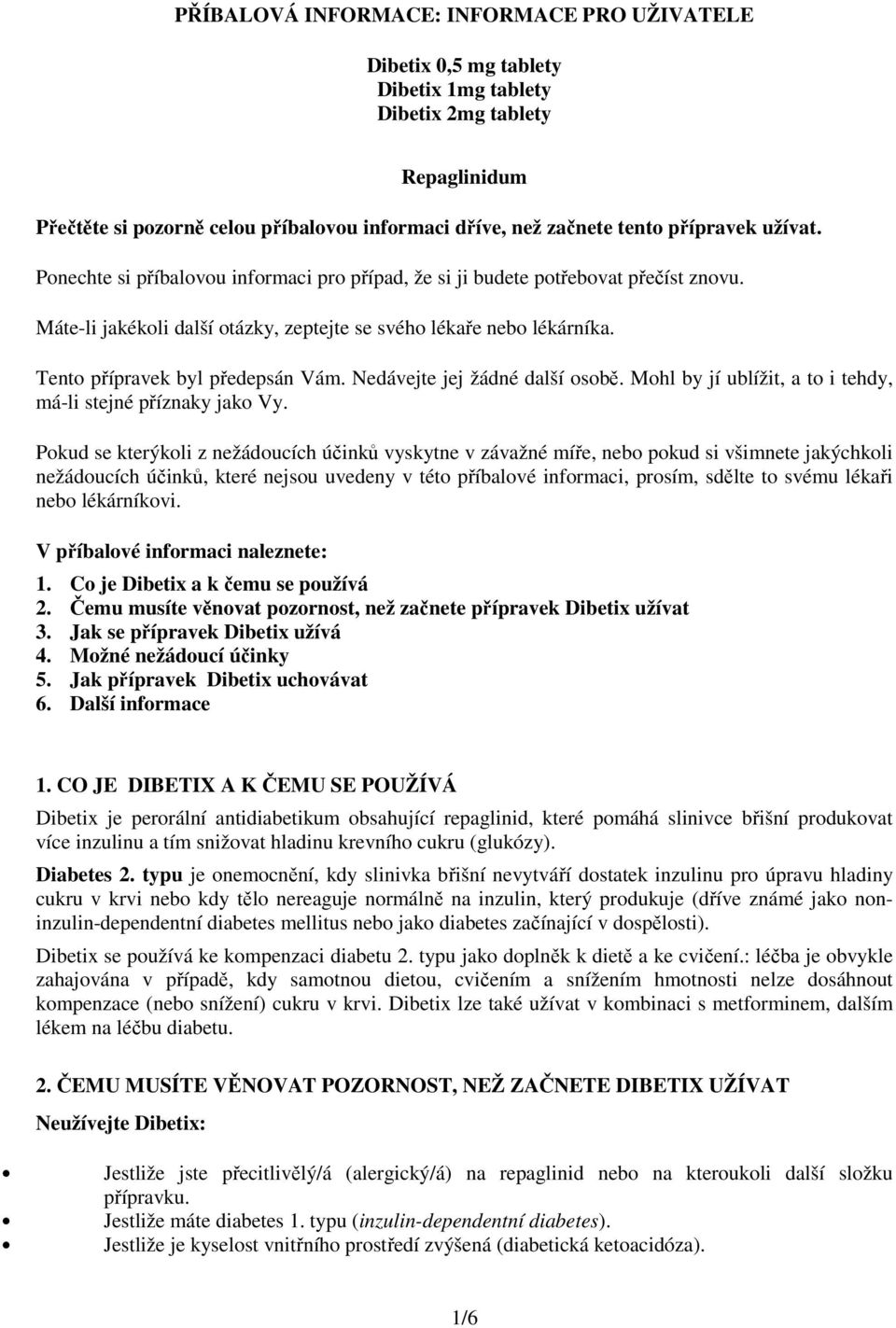 PŘÍBALOVÁ INFORMACE: INFORMACE PRO UŽIVATELE

Dibetix 0,5 mg tablety
Dibetix 1mg tablety
Dibetix 2mg tablety

Repaglinidum

Přečtěte si pozorně celou příbalovou informaci dříve, než začnete tento přípravek užívat.

Ponechte si příbalovou informaci pro případ, že si ji budete potřebovat přečíst znovu.

Máte-li jakékoli další otázky, zeptejte se svého lékaře nebo lékárníka.

Tento přípravek byl předepsán Vám. Nedávejte jej žádné další osobě. Mohl by jí ublížit, a to i tehdy, má-li stejné příznaky jako Vy.

Pokud se kterýkoli z nežádoucích účinků vyskytne v závažné míře, nebo pokud si všimnete jakýchkoli nežádoucích účinků, které nejsou uvedeny v této příbalové informaci, prosím, sdělte to svému lékaři nebo lékárníkovi.

V příbalové informaci naleznete:
1. Co je Dibetix a k čemu se používá
2. Čemu musíte věnovat pozornost, než začnete přípravek Dibetix užívat
3. Jak se přípravek Dibetix užívá
4. Možné nežádoucí účinky
5. Jak přípravek Dibetix uchovávat
6. Další informace

1. CO JE DIBETIX A K ČEMU SE POUŽÍVÁ

Dibetix je perorální antidiabetikum obsahující repaglinid, které pomáhá slinivce břišní produkovat více inzulinu a tím snižovat hladinu krevního cukru (glukózy).

Diabetes 2. typu je onemocnění, kdy slinivka břišní nevytváří dostatek inzulinu pro úpravu hladiny cukru v krvi nebo kdy tělo nereaguje normálně na inzulin, který produkuje (dříve známé jako non-inzulin-dependentní diabetes mellitus nebo jako diabetes začínající v dospělosti).

Dibetix se používá ke kompenzaci diabetu 2. typu jako doplněk k dietě a ke cvičení.: léčba je obvykle zahajována v případě, kdy samotnou dietou, cvičením a snížením hmotnosti nelze dosáhnout kompenzace (nebo snížení) cukru v krvi. Dibetix lze také užívat v kombinaci s metforminem, dalším lékem na léčbu diabetu.

2. ČEMU MUSÍTE VĚNOVAT POZORNOST, NEŽ ZAČNETE DIBETIX UŽÍVAT

Neužívejte Dibetix:

• Jestliže jste přecitlivělý/á (alergický/á) na repaglinid nebo na kteroukoli další složku přípravku.
• Jestliže máte diabetes 1. typu (inzulin-dependentní diabetes).
• Jestliže je kyselost vnitřního prostředí zvýšená (diabetická ketoacidóza).

1/6